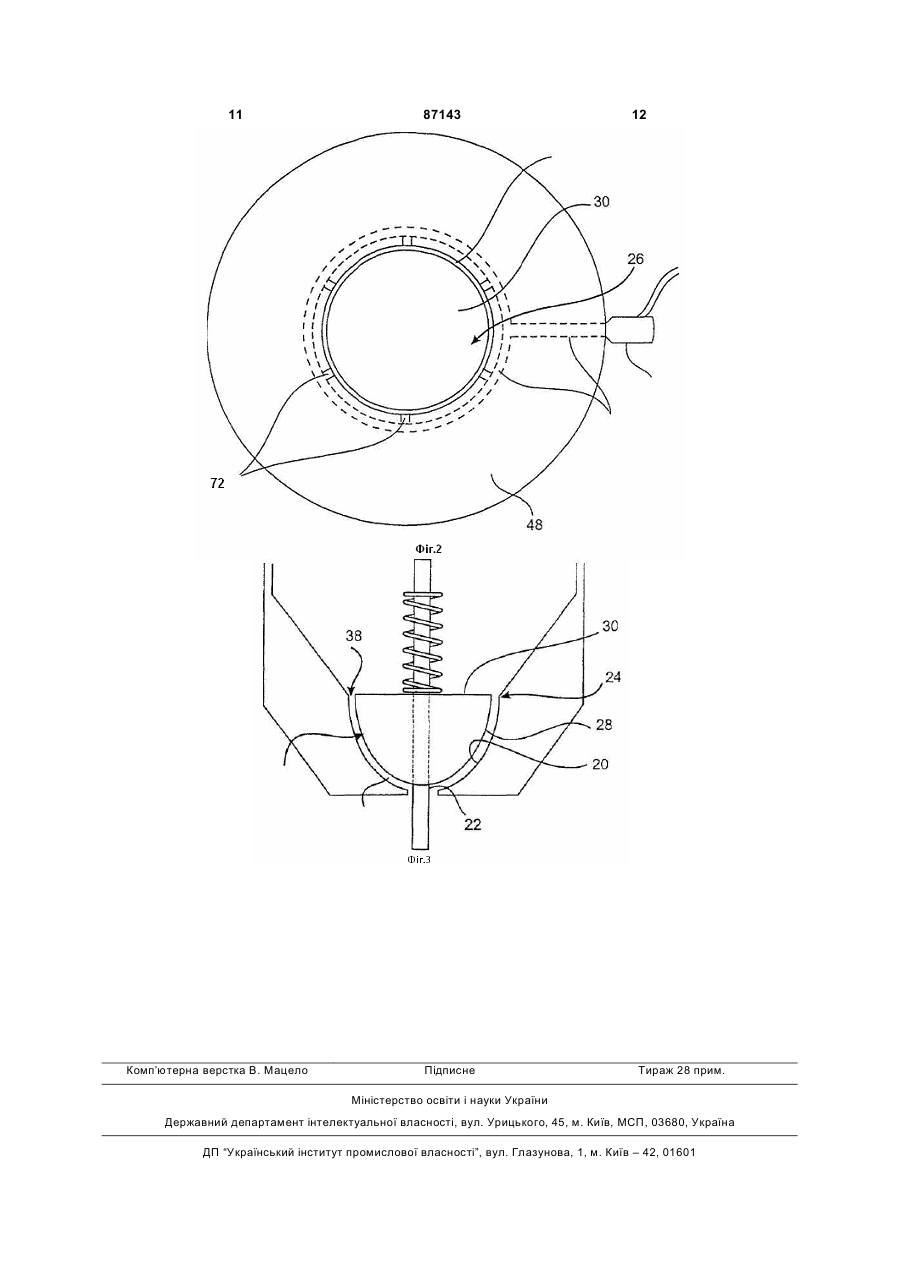 11 87143 12

30

26

72

48

Фіг.2

38

30

24

28

20

22

Фіг.3

Комп'ютерна верстка В. Мацело Підписне Тираж 28 прим.

Міністерство освіти і науки України

Державний департамент інтелектуальної власності, вул. Урицького, 45, м. Київ, МСП, 03680, Україна

ДП "Український інститут промислової власності", вул. Глазунова, 1, м. Київ – 42, 01601